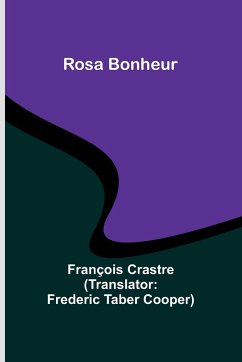 Rosa Bonheur

François Crastre
(Translator:
Frederic Taber Cooper)